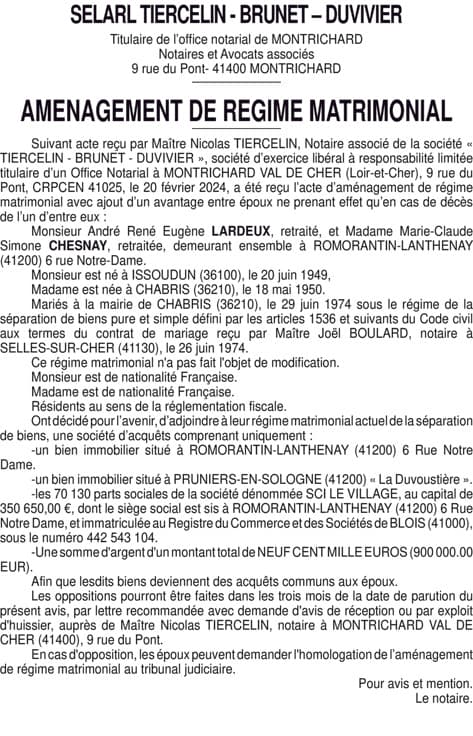 SELARL TIERCELIN - BRUNET – DUVIVIER

Titulaire de l'office notarial de MONTRICHARD
Notaires et Avocats associés
9 rue du Pont- 41400 MONTRICHARD

AMENAGEMENT DE REGIME MATRIMONIAL

Suivant acte reçu par Maître Nicolas TIERCELIN, Notaire associé de la société « TIERCELIN - BRUNET - DUVIVIER », société d'exercice libéral à responsabilité limitée titulaire d'un Office Notarial à MONTRICHARD VAL DE CHER (Loir-et-Cher), 9 rue du Pont, CRPCEN 41025, le 20 février 2024, a été reçu l'acte d'aménagement de régime matrimonial avec ajout d'un avantage entre époux ne prenant effet qu'en cas de décès de l'un d'entre eux :

Monsieur André René Eugène LARDEUX, retraité, et Madame Marie-Claude Simone CHESNAY, retraitée, demeurant ensemble à ROMORANTIN-LANTHENAY (41200) 6 rue Notre-Dame.

Monsieur est né à ISSOUDUN (36100), le 20 juin 1949,

Madame est née à CHABRIS (36210), le 18 mai 1950.

Mariés à la mairie de CHABRIS (36210), le 29 juin 1974 sous le régime de la séparation de biens pure et simple défini par les articles 1536 et suivants du Code civil aux termes du contrat de mariage reçu par Maître Joël BOULARD, notaire à SELLES-SUR-CHER (41130), le 26 juin 1974.

Ce régime matrimonial n'a pas fait l'objet de modification.

Monsieur est de nationalité Française.

Madame est de nationalité Française.

Résidents au sens de la réglementation fiscale.

Ont décidé pour l'avenir, d'adjoindre à leur régime matrimonial actuel de la séparation de biens, une société d'acquêts comprenant uniquement :

-un bien immobilier situé à ROMORANTIN-LANTHENAY (41200) 6 Rue Notre Dame.

-un bien immobilier situé à PRUNIERS-EN-SOLOGNE (41200) « La Duvoustière ».

-les 70 130 parts sociales de la société dénommée SCI LE VILLAGE, au capital de 350 650,00 €, dont le siège social est sis à ROMORANTIN-LANTHENAY (41200) 6 Rue Notre Dame, et immatriculée au Registre du Commerce et des Sociétés de BLOIS (41000), sous le numéro 442 543 104.

-Une somme d'argent d'un montant total de NEUF CENT MILLE EUROS (900 000.00 EUR).

Afin que lesdits biens deviennent des acquêts communs aux époux.

Les oppositions pourront être faites dans les trois mois de la date de parution du présent avis, par lettre recommandée avec demande d'avis de réception ou par exploit d'huissier, auprès de Maître Nicolas TIERCELIN, notaire à MONTRICHARD VAL DE CHER (41400), 9 rue du Pont.

En cas d'opposition, les époux peuvent demander l'homologation de l'aménagement de régime matrimonial au tribunal judiciaire.

Pour avis et mention.
Le notaire.